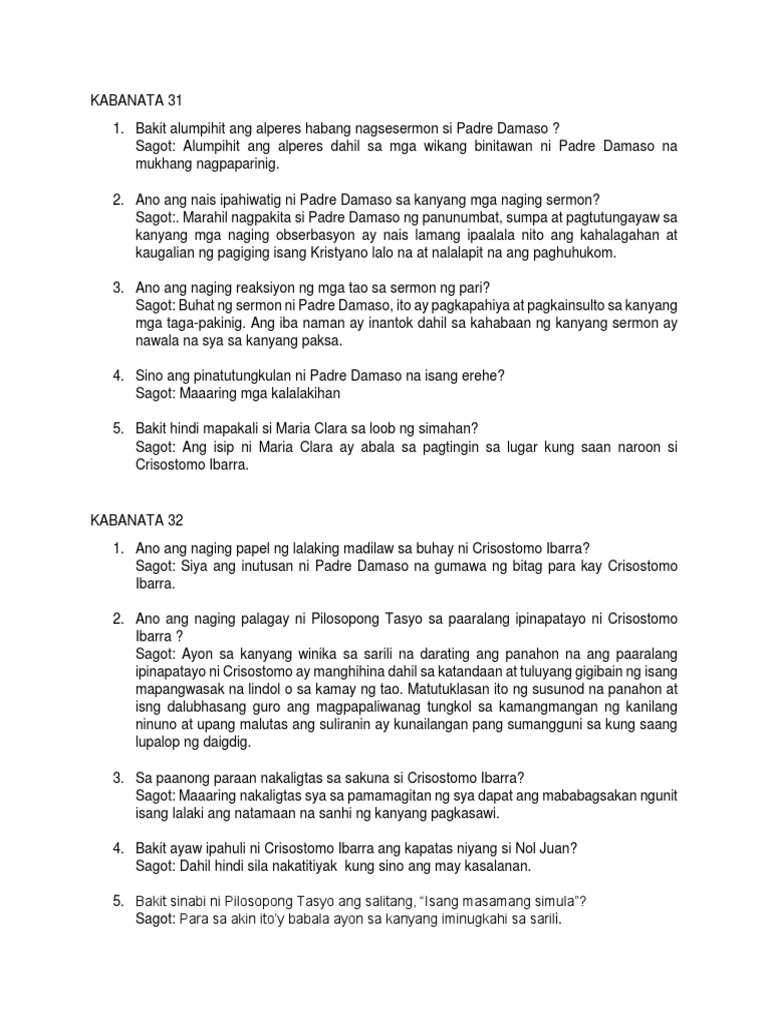 KABANATA 31

1. Bakit alumpihit ang alperes habang nagsesermon si Padre Damaso ?
Sagot: Alumpihit ang alperes dahil sa mga wikang binitawan ni Padre Damaso na mukhang nagpaparinig.

2. Ano ang nais ipahiwatig ni Padre Damaso sa kanyang mga naging sermon?
Sagot:. Marahil nagpakita si Padre Damaso ng panunumbat, sumpa at pagtutungayaw sa kanyang mga naging obserbasyon ay nais lamang ipaalala nito ang kahalagahan at kaugalian ng pagiging isang Kristyano lalo na at nalalapit na ang paghuhukom.

3. Ano ang naging reaksiyon ng mga tao sa sermon ng pari?
Sagot: Buhat ng sermon ni Padre Damaso, ito ay pagkapahiya at pagkainsulto sa kanyang mga taga-pakinig. Ang iba naman ay inantok dahil sa kahabaan ng kanyang sermon ay nawala na sya sa kanyang paksa.

4. Sino ang pinatutungkulan ni Padre Damaso na isang erehe?
Sagot: Maaaring mga kalalakihan

5. Bakit hindi mapakali si Maria Clara sa loob ng simahan?
Sagot: Ang isip ni Maria Clara ay abala sa pagtingin sa lugar kung saan naroon si Crisostomo Ibarra.

KABANATA 32

1. Ano ang naging papel ng lalaking madilaw sa buhay ni Crisostomo Ibarra?
Sagot: Siya ang inutusan ni Padre Damaso na gumawa ng bitag para kay Crisostomo Ibarra.

2. Ano ang naging palagay ni Pilosopong Tasyo sa paaralang ipinapatayo ni Crisostomo Ibarra ?
Sagot: Ayon sa kanyang winika sa sarili na darating ang panahon na ang paaralang ipinapatayo ni Crisostomo ay manghihina dahil sa katandaan at tuluyang gigibain ng isang mapangwasak na lindol o sa kamay ng tao. Matutuklasan ito ng susunod na panahon at isng dalubhasang guro ang magpapaliwanag tungkol sa kamangmangan ng kanilang ninuno at upang malutas ang suliranin ay kunailangan pang sumangguni sa kung saang lupalop ng daigdig.

3. Sa paanong paraan nakaligtas sa sakuna si Crisostomo Ibarra?
Sagot: Maaaring nakaligtas sya sa pamamagitan ng sya dapat ang mababagsakan ngunit isang lalaki ang natamaan na sanhi ng kanyang pagkasawi.

4. Bakit ayaw ipahuli ni Crisostomo Ibarra ang kapatas niyang si Nol Juan?
Sagot: Dahil hindi sila nakatitiyak kung sino ang may kasalanan.

5. Bakit sinabi ni Pilosopong Tasyo ang salitang, "Isang masamang simula"?
Sagot: Para sa akin ito'y babala ayon sa kanyang iminugkahi sa sarili.